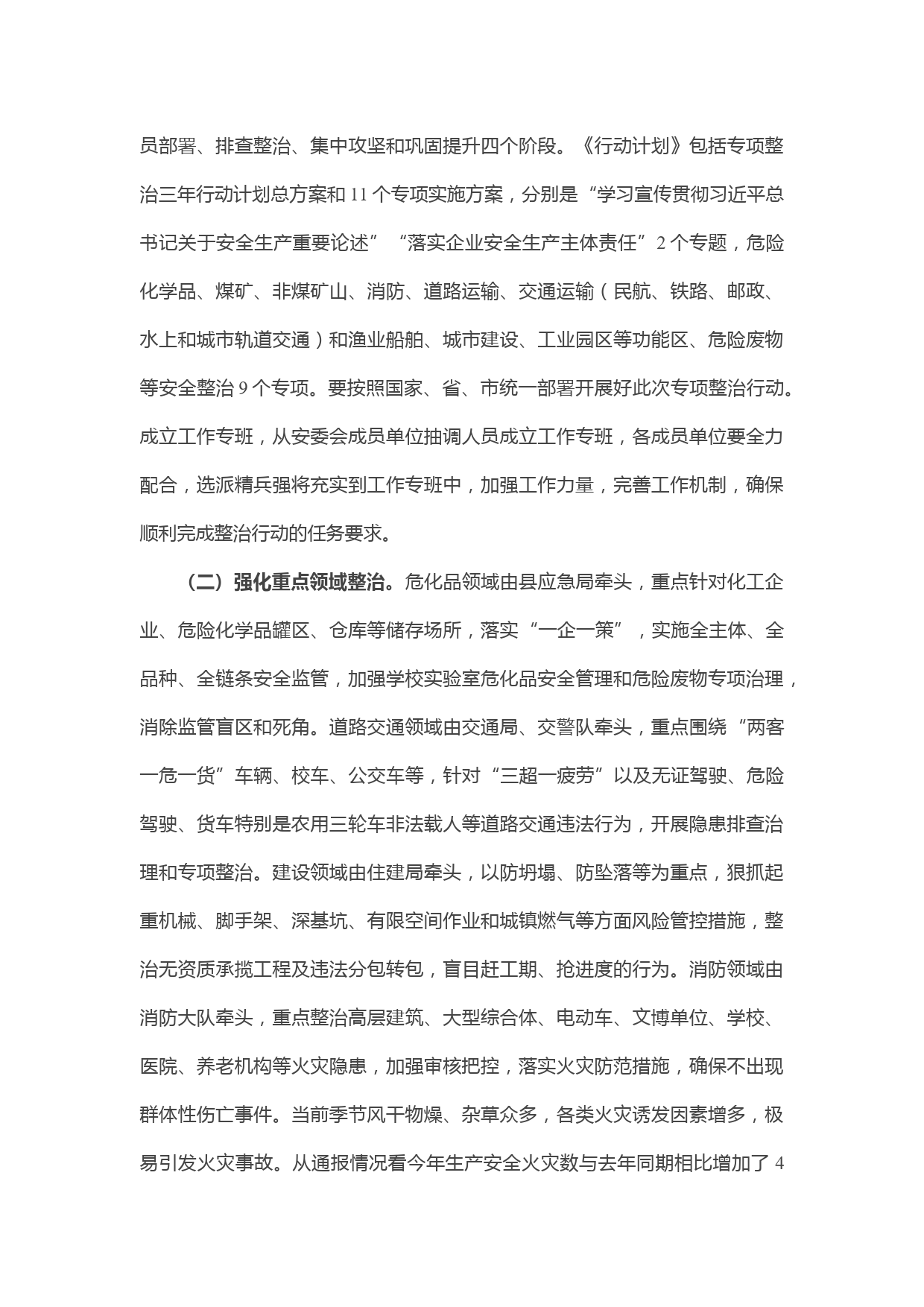 员部署、排查整治、集中攻坚和巩固提升四个阶段。《行动计划》包括专项整治三年行动计划总方案和 11 个专项实施方案，分别是“学习宣传贯彻习近平总书记关于安全生产重要论述”“落实企业安全生产主体责任”2 个专题，危险化学品、煤矿、非煤矿山、消防、道路运输、交通运输（民航、铁路、邮政、水上和城市轨道交通）和渔业船舶、城市建设、工业园区等功能区、危险废物等安全整治 9 个专项。要按照国家、省、市统一部署开展好此次专项整治行动。成立工作专班，从安委会成员单位抽调人员成立工作专班，各成员单位要全力配合，选派精兵强将充实到工作专班中，加强工作力量，完善工作机制，确保顺利完成整治行动的任务要求。

（二）强化重点领域整治。危化品领域由县应急局牵头，重点针对化工企业、危险化学品罐区、仓库等储存场所，落实“一企一策”，实施全主体、全品种、全链条安全监管，加强学校实验室危化品安全管理和危险废物专项治理，消除监管盲区和死角。道路交通领域由交通局、交警队牵头，重点围绕“两客一危一货”车辆、校车、公交车等，针对“三超一疲劳”以及无证驾驶、危险驾驶、货车特别是农用三轮车非法载人等道路交通违法行为，开展隐患排查治理和专项整治。建设领域由住建局牵头，以防坍塌、防坠落等为重点，狠抓起重机械、脚手架、深基坑、有限空间作业和城镇燃气等方面风险管控措施，整治无资质承揽工程及违法分包转包，盲目赶工期、抢进度的行为。消防领域由消防大队牵头，重点整治高层建筑、大型综合体、电动车、文博单位、学校、医院、养老机构等火灾隐患，加强审核把控，落实火灾防范措施，确保不出现群体性伤亡事件。当前季节风干物燥、杂草众多，各类火灾诱发因素增多，极易引发火灾事故。从通报情况看今年生产安全火灾数与去年同期相比增加了 4